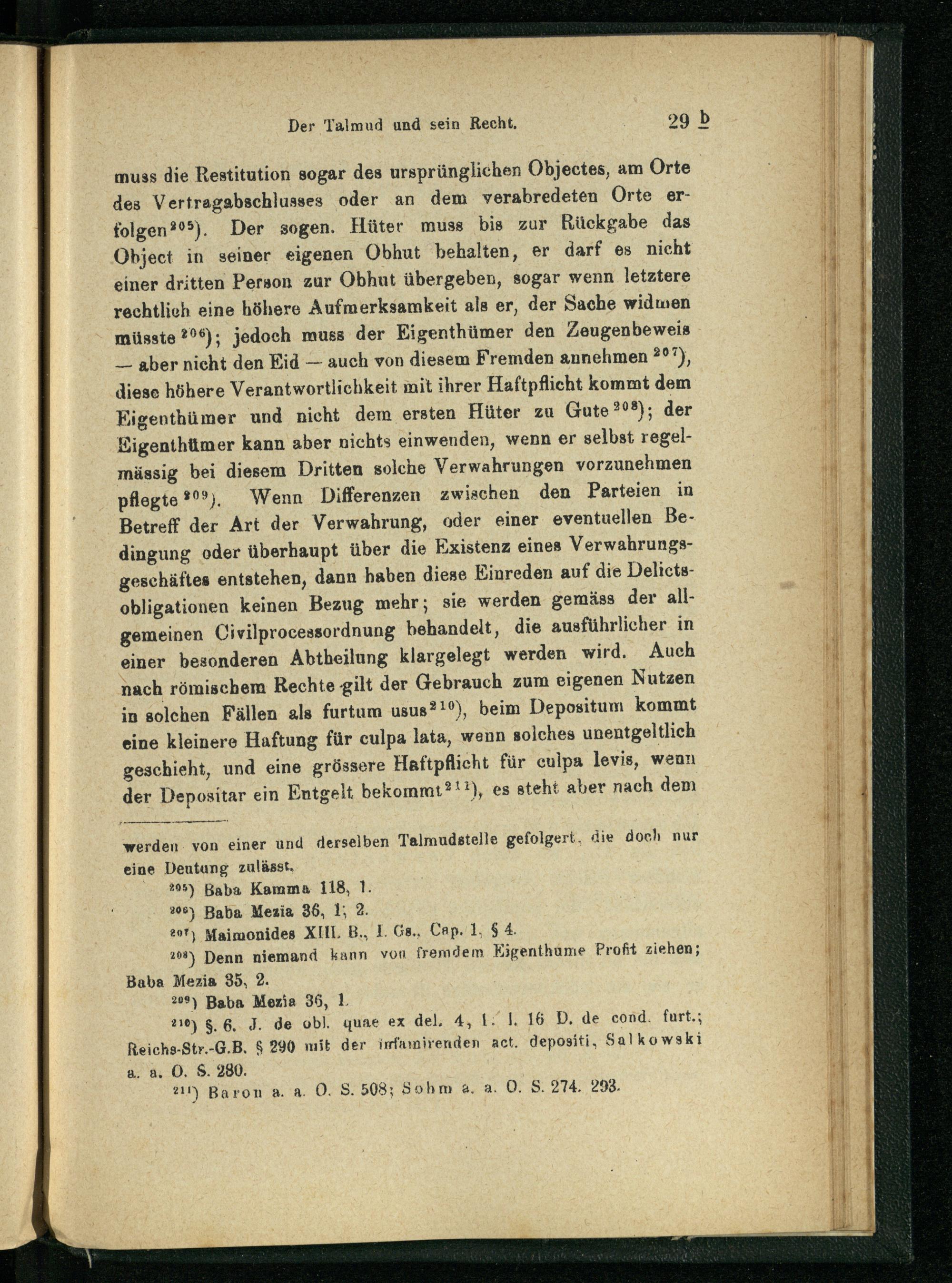 Der Talmud und sein Recht. 29 b

muss die Restitution sogar des ursprünglichen Objectes, am Orte des Vertragabschlusses oder an dem verabredeten Orte erfolgen$^{205}$). Der sogen. Hüter muss bis zur Rückgabe das Object in seiner eigenen Obhut behalten, er darf es nicht einer dritten Person zur Obhut übergeben, sogar wenn letztere rechtlich eine höhere Aufmerksamkeit als er, der Sache widmen müsste$^{206}$); jedoch muss der Eigenthümer den Zeugenbeweis — aber nicht den Eid — auch von diesem Fremden annehmen$^{207}$), diese höhere Verantwortlichkeit mit ihrer Haftpflicht kommt dem Eigenthümer und nicht dem ersten Hüter zu Gute$^{208}$); der Eigenthümer kann aber nichts einwenden, wenn er selbst regelmässig bei diesem Dritten solche Verwahrungen vorzunehmen pflegte$^{209}$). Wenn Differenzen zwischen den Parteien in Betreff der Art der Verwahrung, oder einer eventuellen Bedingung oder überhaupt über die Existenz eines Verwahrungsgeschäftes entstehen, dann haben diese Einreden auf die Delictsobligationen keinen Bezug mehr; sie werden gemäss der allgemeinen Civilprocessordnung behandelt, die ausführlicher in einer besonderen Abtheilung klargelegt werden wird. Auch nach römischem Rechte gilt der Gebrauch zum eigenen Nutzen in solchen Fällen als furtum usus$^{210}$), beim Depositum kommt eine kleinere Haftung für culpa lata, wenn solches unentgeltlich geschieht, und eine grössere Haftpflicht für culpa levis, wenn der Depositar ein Entgelt bekommt$^{211}$), es steht aber nach dem

werden von einer und derselben Talmudstelle gefolgert, die doch nur eine Deutung zulässt.

$^{205}$) Baba Kamma 118, 1.

$^{206}$) Baba Mezia 36, 1; 2.

$^{207}$) Maimonides XIII. B., I. Gs., Cap. 1, § 4.

$^{208}$) Denn niemand kann von fremdem Eigenthume Profit ziehen; Baba Mezia 35, 2.

$^{209}$) Baba Mezia 36, 1.

$^{210}$) §. 6. J. de obl. quae ex del. 4, 1. l. 16 D. de cond. furt.; Reichs-Str.-G.B. § 290 mit der infamirenden act. depositi, Salkowski a. a. O. S. 280.

$^{211}$) Baron a. a. O. S. 508; Sohm a. a. O. S. 274. 293.